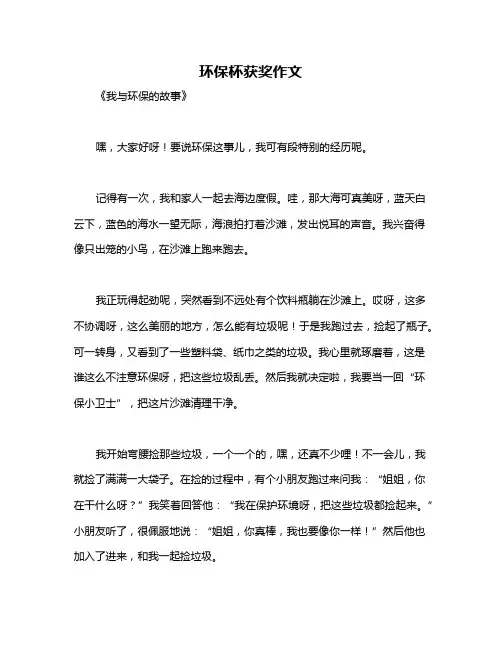 环保杯获奖作文

《我与环保的故事》

嘿，大家好呀！要说环保这事儿，我可有段特别的经历呢。

记得有一次，我和家人一起去海边度假。哇，那大海可真美呀，蓝天白云下，蓝色的海水一望无际，海浪拍打着沙滩，发出悦耳的声音。我兴奋得像只出笼的小鸟，在沙滩上跑来跑去。

我正玩得起劲呢，突然看到不远处有个饮料瓶躺在沙滩上。哎呀，这多不协调呀，这么美丽的地方，怎么能有垃圾呢！于是我跑过去，捡起了瓶子。可一转身，又看到了一些塑料袋、纸巾之类的垃圾。我心里就琢磨着，这是谁这么不注意环保呀，把这些垃圾乱丢。然后我就决定啦，我要当一回“环保小卫士”，把这片沙滩清理干净。

我开始弯腰捡那些垃圾，一个一个的，嘿，还真不少哩！不一会儿，我就捡了满满一大袋子。在捡的过程中，有个小朋友跑过来问我：“姐姐，你在干什么呀？”我笑着回答他：“我在保护环境呀，把这些垃圾都捡起来。”小朋友听了，很佩服地说：“姐姐，你真棒，我也要像你一样！”然后他也加入了进来，和我一起捡垃圾。